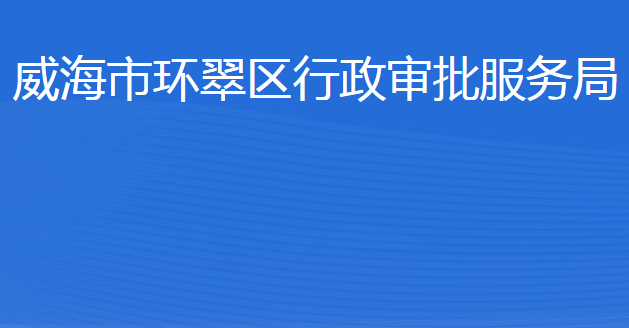 威海市环翠区行政审批服务局